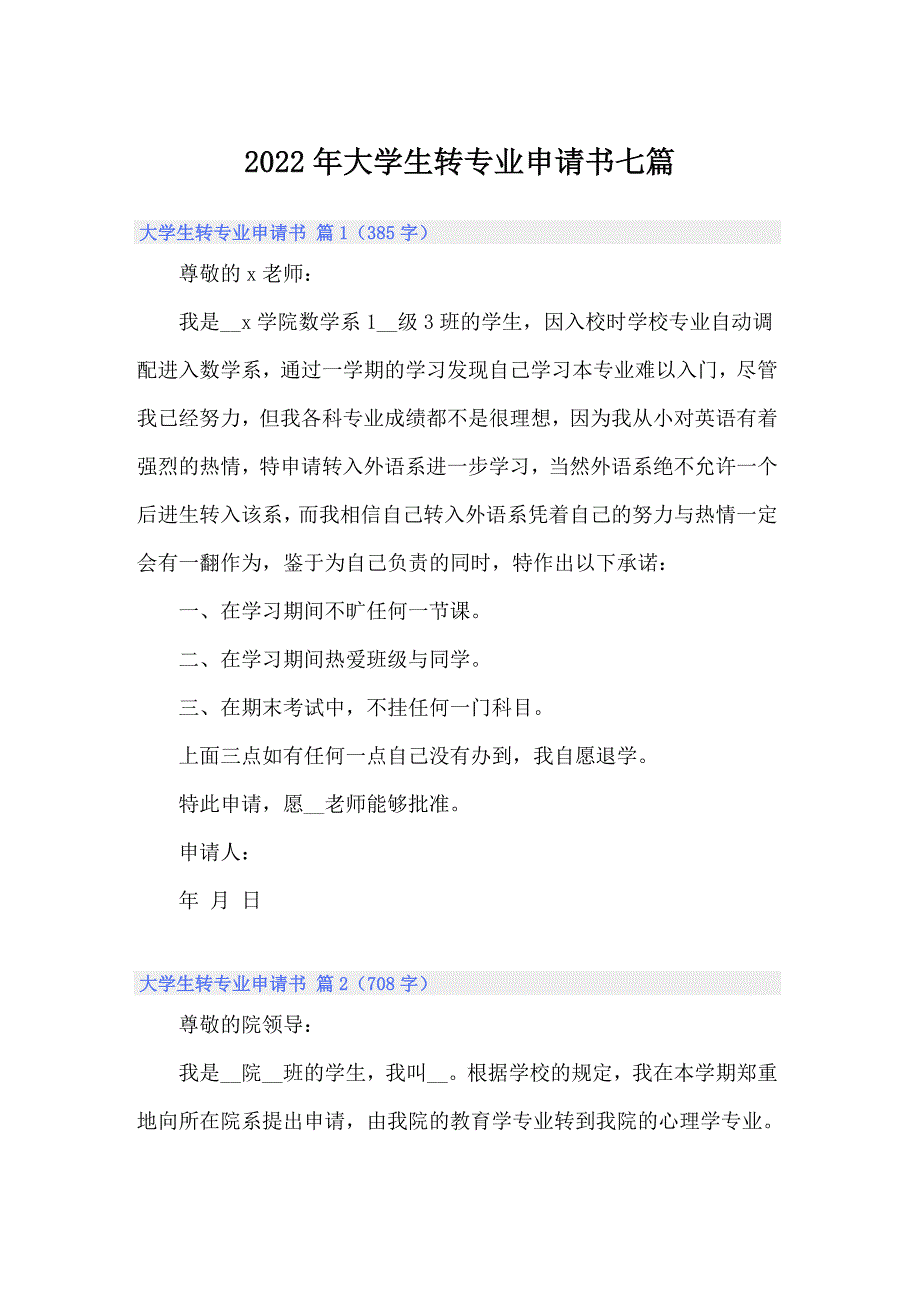 2022年大学生转专业申请书七篇

大学生转专业申请书 篇1（385字）

尊敬的x老师：

我是__x学院数学系1__级3班的学生，因入校时学校专业自动调配进入数学系，通过一学期的学习发现自己学习本专业难以入门，尽管我已经努力，但我各科专业成绩都不是很理想，因为我从小对英语有着强烈的热情，特申请转入外语系进一步学习，当然外语系绝不允许一个后进生转入该系，而我相信自己转入外语系凭着自己的努力与热情一定会有一翻作为，鉴于为自己负责的同时，特作出以下承诺：

一、在学习期间不旷任何一节课。

二、在学习期间热爱班级与同学。

三、在期末考试中，不挂任何一门科目。

上面三点如有任何一点自己没有办到，我自愿退学。

特此申请，愿__老师能够批准。

申请人：

年 月 日

大学生转专业申请书 篇2（708字）

尊敬的院领导：

我是__院__班的学生，我叫__。根据学校的规定，我在本学期郑重地向所在院系提出申请，由我院的教育学专业转到我院的心理学专业。